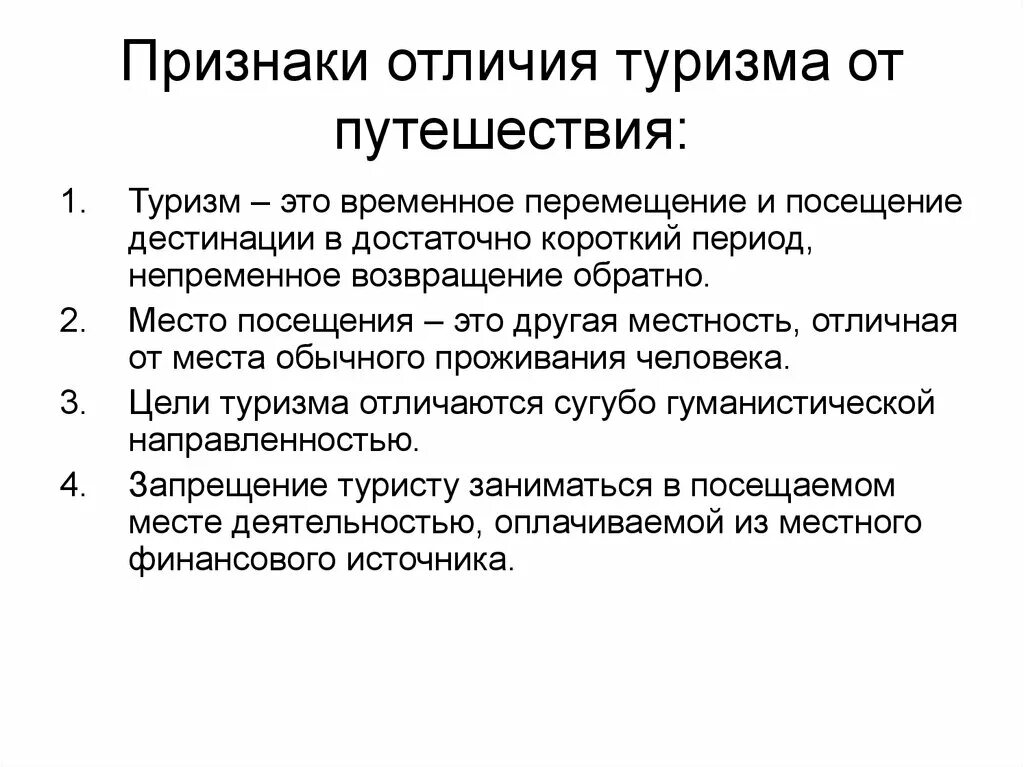 Признаки отличия туризма от путешествия:

1. Туризм – это временное перемещение и посещение дестинации в достаточно короткий период, непременное возвращение обратно.
2. Место посещения – это другая местность, отличная от места обычного проживания человека.
3. Цели туризма отличаются сугубо гуманистической направленностью.
4. Запрещение туристу заниматься в посещаемом месте деятельностью, оплачиваемой из местного финансового источника.